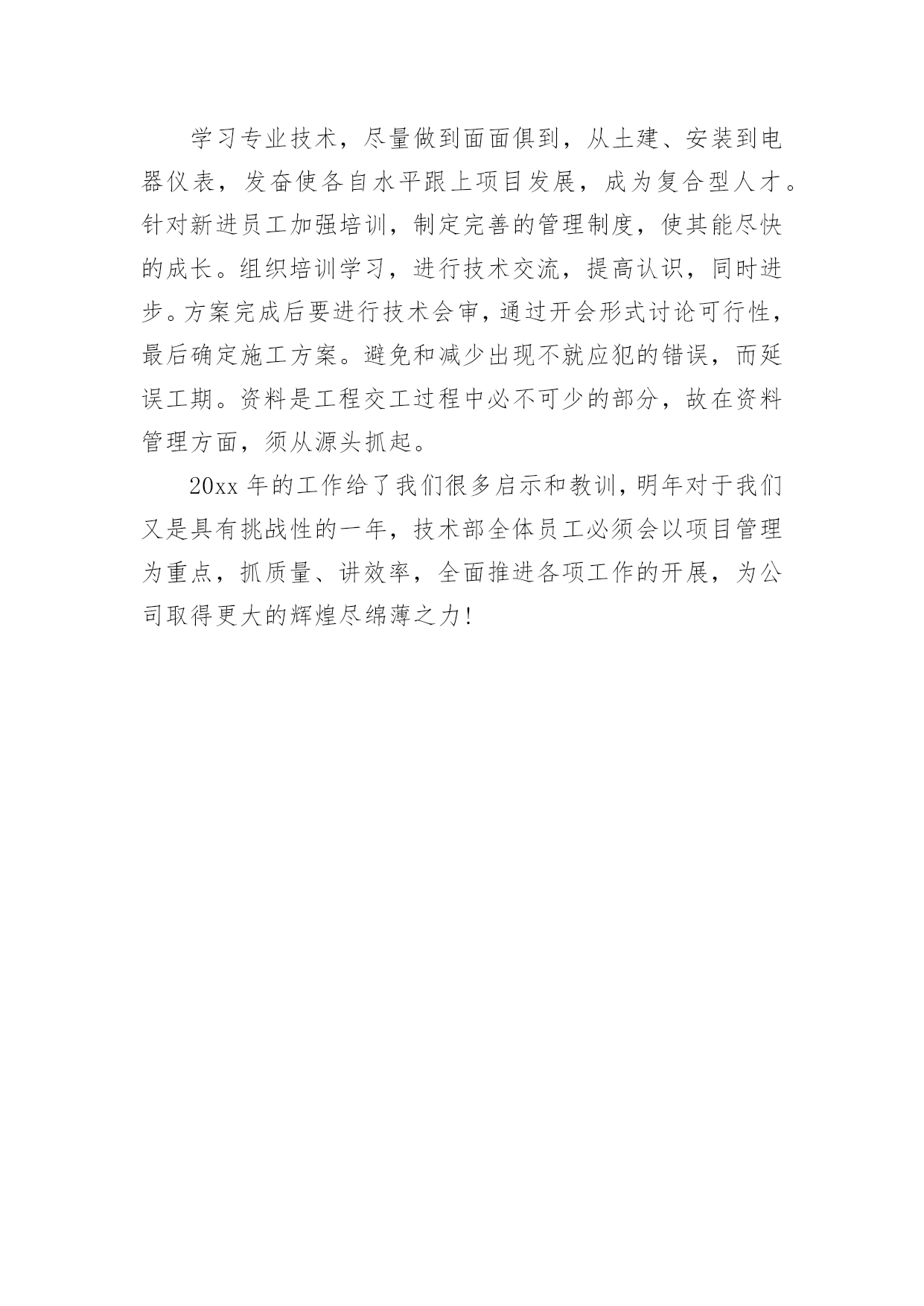 学习专业技术，尽量做到面面俱到，从土建、安装到电器仪表，发奋使各自水平跟上项目发展，成为复合型人才。针对新进员工加强培训，制定完善的管理制度，使其能尽快的成长。组织培训学习，进行技术交流，提高认识，同时进步。方案完成后要进行技术会审，通过开会形式讨论可行性，最后确定施工方案。避免和减少出现不就应犯的错误，而延误工期。资料是工程交工过程中必不可少的部分，故在资料管理方面，须从源头抓起。

20xx 年的工作给了我们很多启示和教训，明年对于我们又是具有挑战性的一年，技术部全体员工必须会以项目管理为重点，抓质量、讲效率，全面推进各项工作的开展，为公司取得更大的辉煌尽绵薄之力!